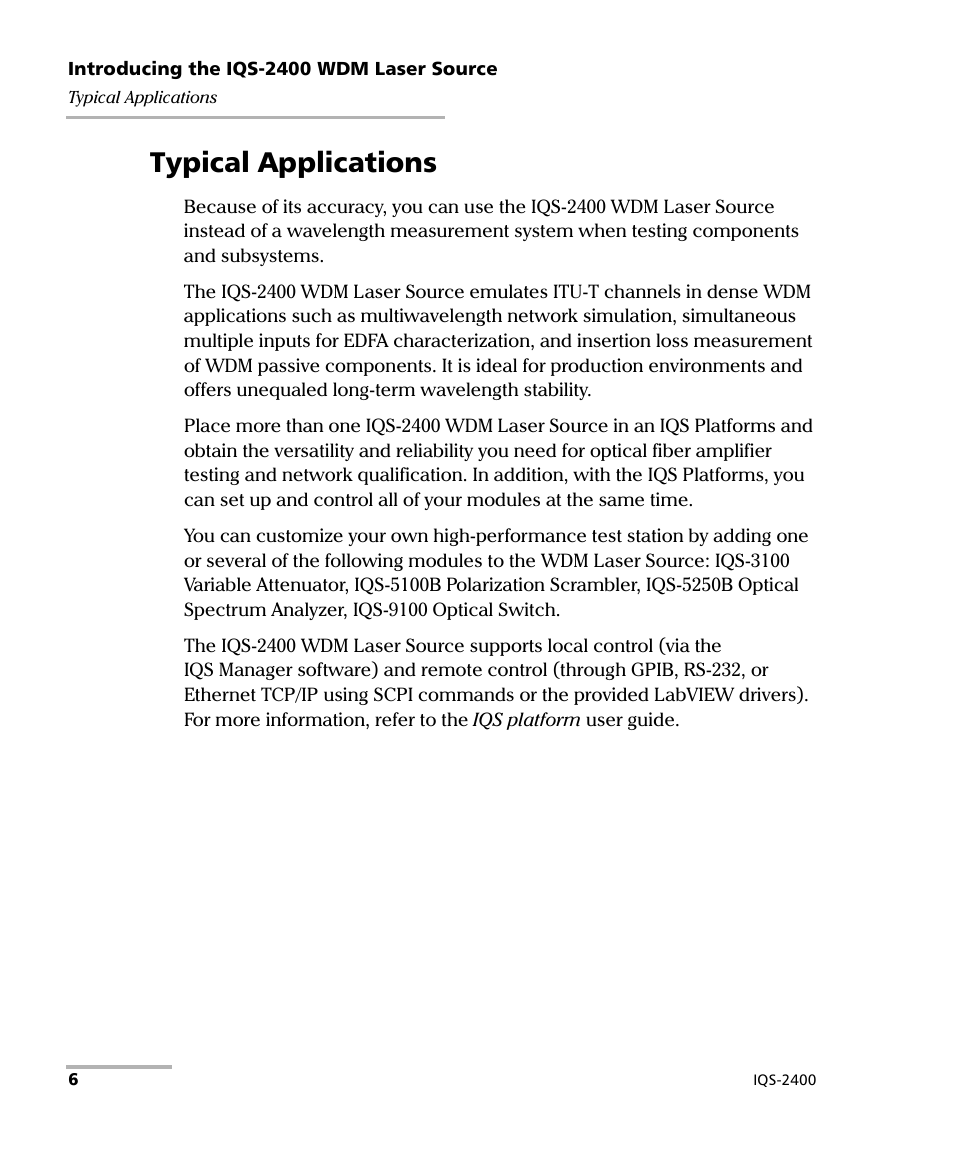 Introducing the IQS-2400 WDM Laser Source
Typical Applications

Typical Applications

Because of its accuracy, you can use the IQS-2400 WDM Laser Source instead of a wavelength measurement system when testing components and subsystems.

The IQS-2400 WDM Laser Source emulates ITU-T channels in dense WDM applications such as multiwavelength network simulation, simultaneous multiple inputs for EDFA characterization, and insertion loss measurement of WDM passive components. It is ideal for production environments and offers unequaled long-term wavelength stability.

Place more than one IQS-2400 WDM Laser Source in an IQS Platforms and obtain the versatility and reliability you need for optical fiber amplifier testing and network qualification. In addition, with the IQS Platforms, you can set up and control all of your modules at the same time.

You can customize your own high-performance test station by adding one or several of the following modules to the WDM Laser Source: IQS-3100 Variable Attenuator, IQS-5100B Polarization Scrambler, IQS-5250B Optical Spectrum Analyzer, IQS-9100 Optical Switch.

The IQS-2400 WDM Laser Source supports local control (via the IQS Manager software) and remote control (through GPIB, RS-232, or Ethernet TCP/IP using SCPI commands or the provided LabVIEW drivers). For more information, refer to the IQS platform user guide.

6

IQS-2400